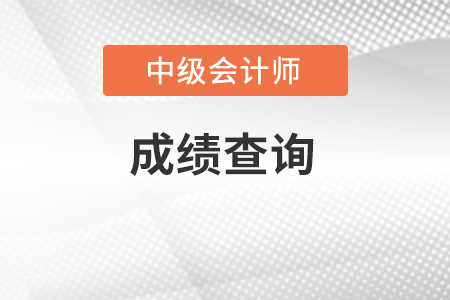 中级会计师

成绩查询